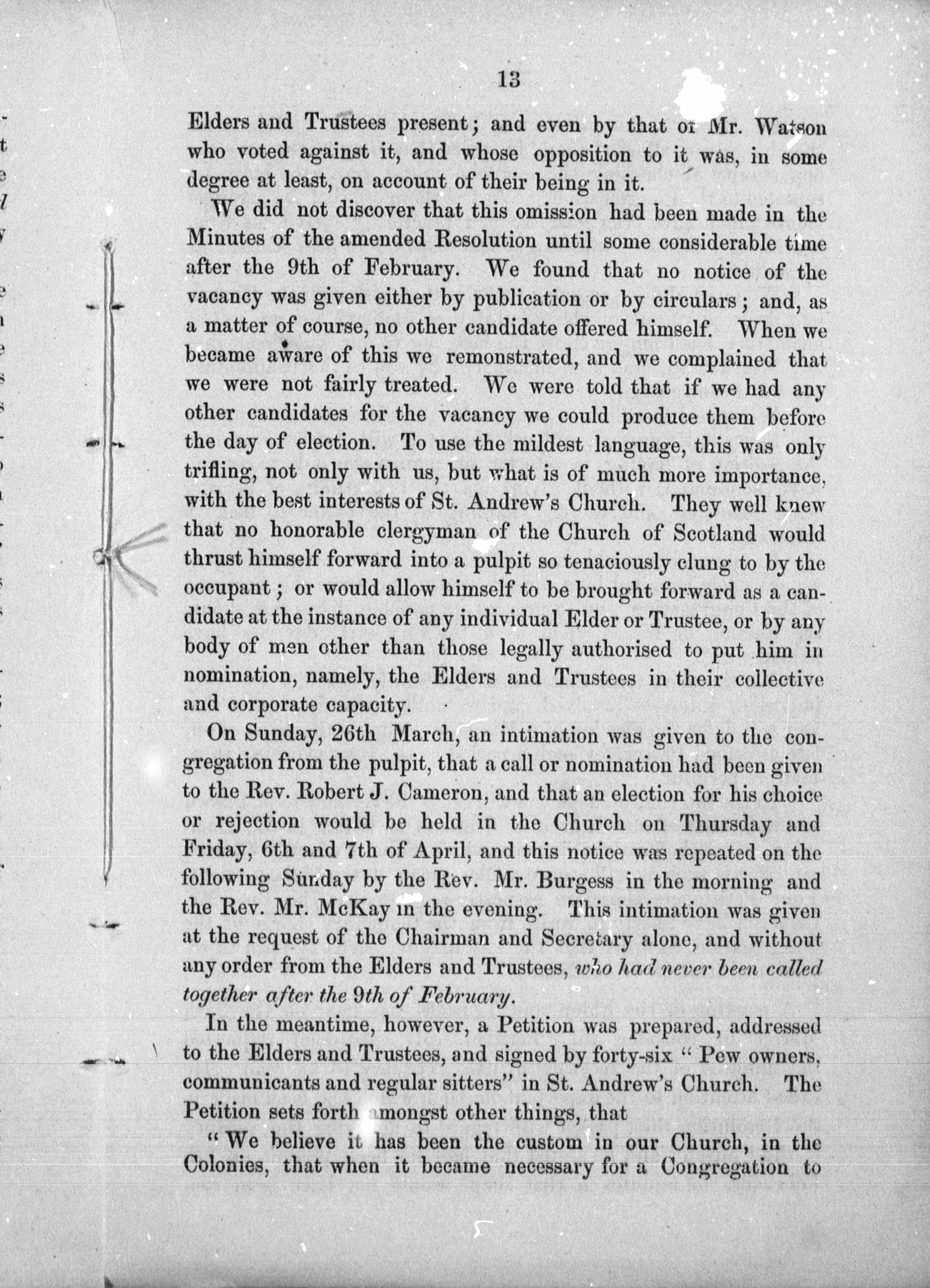 13

Elders and Trustees present; and even by that of Mr. Watson who voted against it, and whose opposition to it was, in some degree at least, on account of their being in it.

We did not discover that this omission had been made in the Minutes of the amended Resolution until some considerable time after the 9th of February. We found that no notice of the vacancy was given either by publication or by circulars; and, as a matter of course, no other candidate offered himself. When we became aware of this we remonstrated, and we complained that we were not fairly treated. We were told that if we had any other candidates for the vacancy we could produce them before the day of election. To use the mildest language, this was only trifling, not only with us, but what is of much more importance, with the best interests of St. Andrew's Church. They well knew that no honorable clergyman of the Church of Scotland would thrust himself forward into a pulpit so tenaciously clung to by the occupant; or would allow himself to be brought forward as a candidate at the instance of any individual Elder or Trustee, or by any body of men other than those legally authorised to put him in nomination, namely, the Elders and Trustees in their collective and corporate capacity.

On Sunday, 26th March, an intimation was given to the congregation from the pulpit, that a call or nomination had been given to the Rev. Robert J. Cameron, and that an election for his choice or rejection would be held in the Church on Thursday and Friday, 6th and 7th of April, and this notice was repeated on the following Sunday by the Rev. Mr. Burgess in the morning and the Rev. Mr. McKay in the evening. This intimation was given at the request of the Chairman and Secretary alone, and without any order from the Elders and Trustees, who had never been called together after the 9th of February.

In the meantime, however, a Petition was prepared, addressed to the Elders and Trustees, and signed by forty-six "Pew owners, communicants and regular sitters" in St. Andrew's Church. The Petition sets forth amongst other things, that

"We believe it has been the custom in our Church, in the Colonies, that when it became necessary for a Congregation to